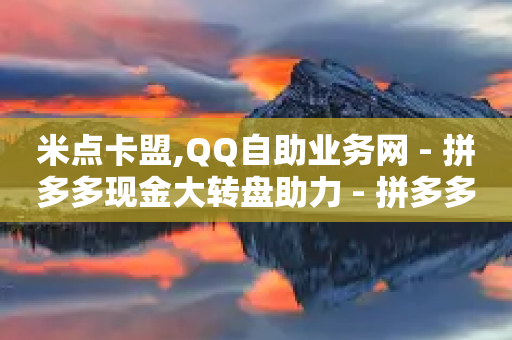 米点卡盟,QQ自助业务网 - 拼多多现金大转盘助力 - 拼多多